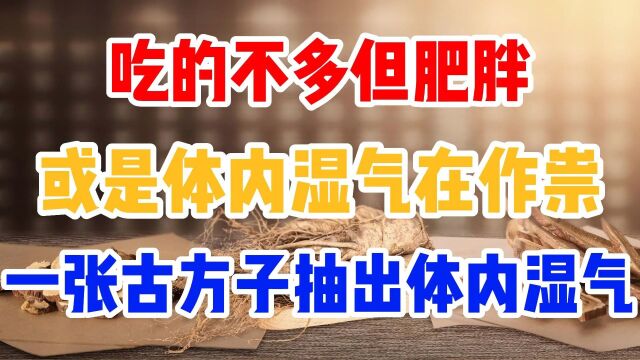 吃的不多但肥胖

或是体内湿气在作祟

一张古方子抽出体内湿气